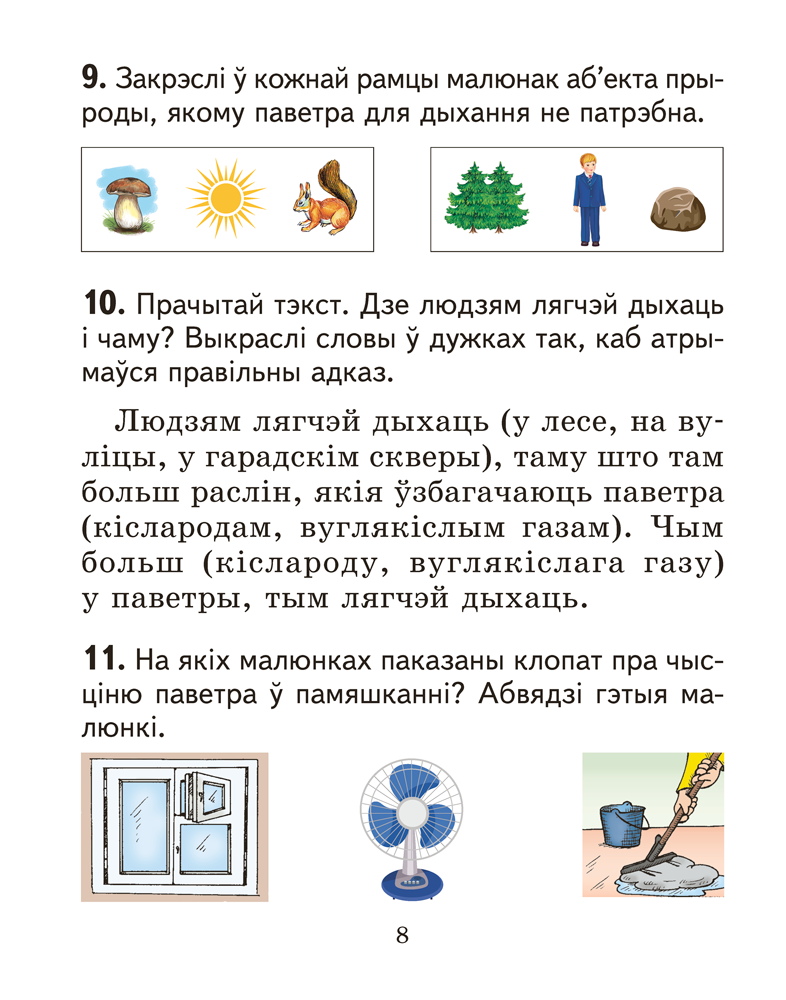 9. Закрэслі ў кожнай рамцы малюнак аб'екта прыроды, якому паветра для дыхання не патрэбна.

10. Прачытай тэкст. Дзе людзям лягчэй дыхаць і чаму? Выкраслі словы ў дужках так, каб атрымаўся правільны адказ.

Людзям лягчэй дыхаць (у лесе, на вуліцы, у гарадскім скверы), таму што там больш раслін, якія ўзбагачаюць паветра (кіслародам, вуглякіслым газам). Чым больш (кіслароду, вуглякіслага газу) у паветры, тым лягчэй дыхаць.

11. На якіх малюнках паказаны клопат пра чысціню паветра ў памяшканні? Абвядзі гэтыя малюнкі.

8